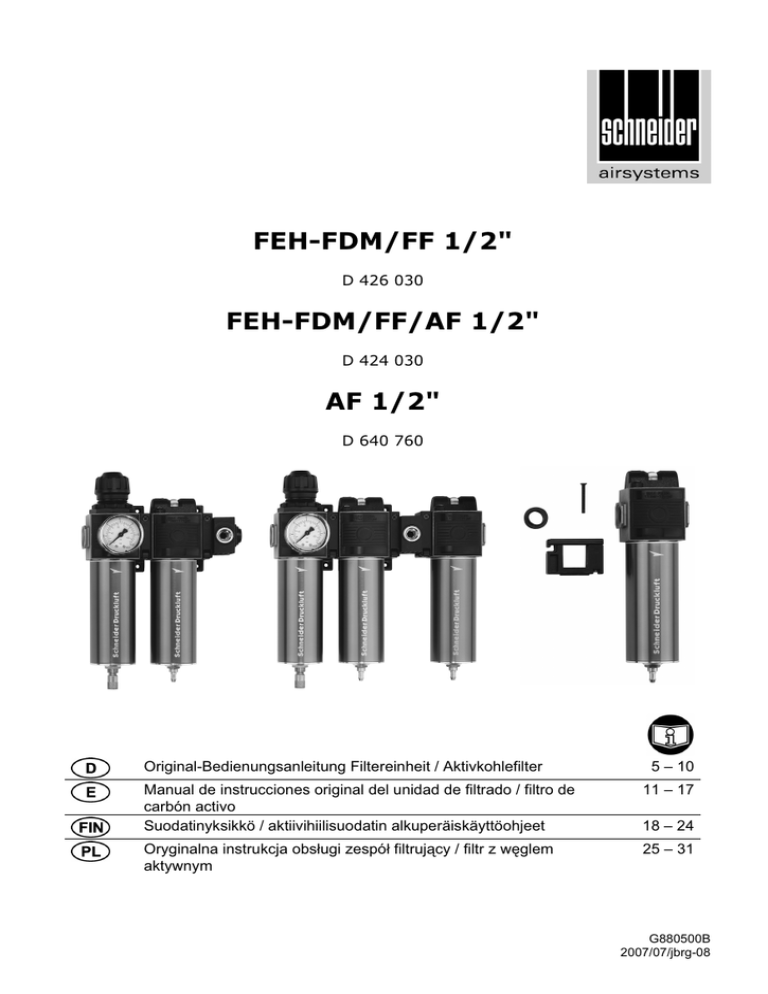 schneider
airsystems

FEH-FDM/FF 1/2"

D 426 030

FEH-FDM/FF/AF 1/2"

D 424 030

AF 1/2"

D 640 760

Schneider Druckluft
Schneider Druckluft
Schneider Druckluft
Schneider Druckluft
Schneider Druckluft
Schneider Druckluft

| | | |
|---|---|---|
| D | Original-Bedienungsanleitung Filtereinheit / Aktivkohlefilter | 5 – 10 |
| E | Manual de instrucciones original del unidad de filtrado / filtro de carbón activo | 11 – 17 |
| FIN | Suodatinyksikkö / aktiivihiilisuodatin alkuperäiskäyttöohjeet | 18 – 24 |
| PL | Oryginalna instrukcja obsługi zespół filtrujący / filtr z węglem aktywnym | 25 – 31 |

G880500B
2007/07/jbrg-08